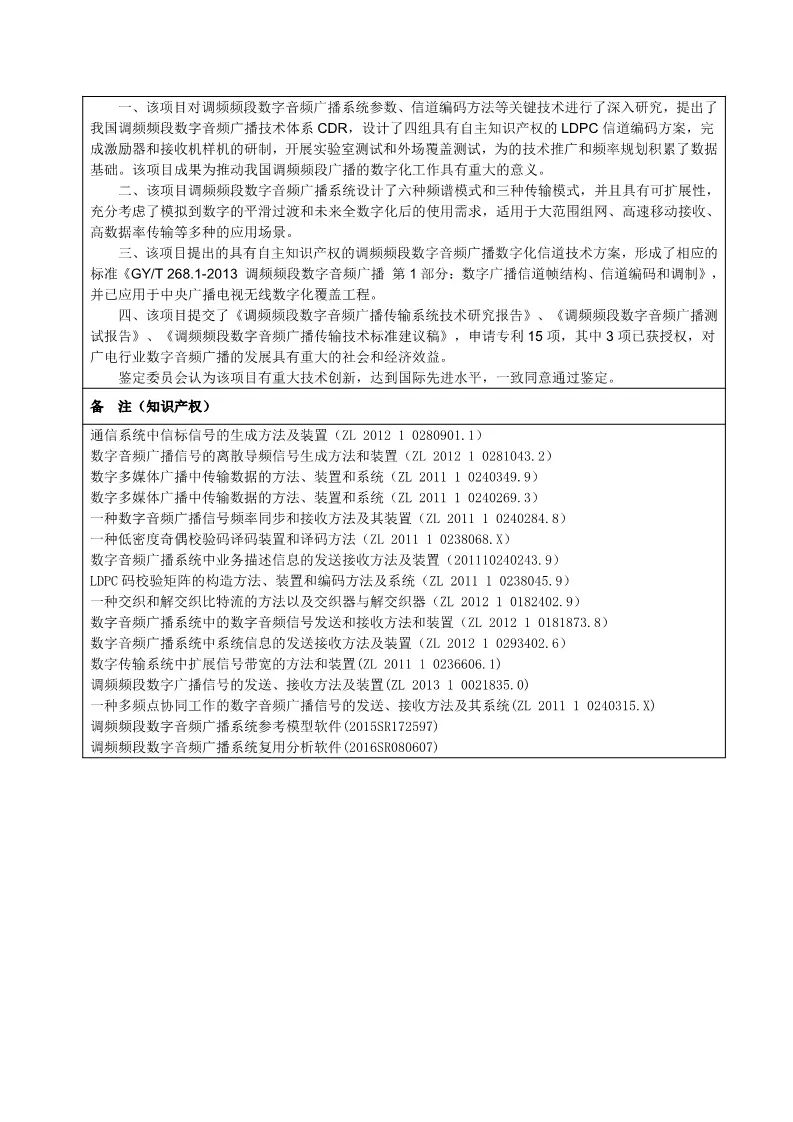 一、该项目对调频频段数字音频广播系统参数、信道编码方法等关键技术进行了深入研究，提出了我国调频频段数字音频广播技术体系 CDR，设计了四组具有自主知识产权的 LDPC 信道编码方案，完成激励器和接收机样机的研制，开展实验室测试和外场覆盖测试，为的技术推广和频率规划积累了数据基础。该项目成果为推动我国调频频段广播的数字化工作具有重大的意义。

二、该项目调频频段数字音频广播系统设计了六种频谱模式和三种传输模式，并且具有可扩展性，充分考虑了模拟到数字的平滑过渡和未来全数字化后的使用需求，适用于大范围组网、高速移动接收、高数据率传输等多种的应用场景。

三、该项目提出的具有自主知识产权的调频频段数字音频广播数字化信道技术方案，形成了相应的标准《GY/T 268.1-2013 调频频段数字音频广播 第 1 部分：数字广播信道帧结构、信道编码和调制》，并已应用于中央广播电视无线数字化覆盖工程。

四、该项目提交了《调频频段数字音频广播传输系统技术研究报告》、《调频频段数字音频广播测试报告》、《调频频段数字音频广播传输技术标准建议稿》，申请专利 15 项，其中 3 项已获授权，对广电行业数字音频广播的发展具有重大的社会和经济效益。

鉴定委员会认为该项目有重大技术创新，达到国际先进水平，一致同意通过鉴定。

备 注（知识产权）

通信系统中信标信号的生成方法及装置（ZL 2012 1 0280901.1）
数字音频广播信号的离散导频信号生成方法和装置（ZL 2012 1 0281043.2）
数字多媒体广播中传输数据的方法、装置和系统（ZL 2011 1 0240349.9）
数字多媒体广播中传输数据的方法、装置和系统（ZL 2011 1 0240269.3）
一种数字音频广播信号频率同步和接收方法及其装置（ZL 2011 1 0240284.8）
一种低密度奇偶校验码译码装置和译码方法（ZL 2011 1 0238068.X）
数字音频广播系统中业务描述信息的发送接收方法及装置（201110240243.9）
LDPC 码校验矩阵的构造方法、装置和编码方法及系统（ZL 2011 1 0238045.9）
一种交织和解交织比特流的方法以及交织器与解交织器（ZL 2012 1 0182402.9）
数字音频广播系统中的数字音频信号发送和接收方法和装置（ZL 2012 1 0181873.8）
数字音频广播系统中系统信息的发送接收方法及装置（ZL 2012 1 0293402.6）
数字传输系统中扩展信号带宽的方法和装置(ZL 2011 1 0236606.1)
调频频段数字广播信号的发送、接收方法及装置(ZL 2013 1 0021835.0)
一种多频点协同工作的数字音频广播信号的发送、接收方法及其系统(ZL 2011 1 0240315.X)
调频频段数字音频广播系统参考模型软件(2015SR172597)
调频频段数字音频广播系统复用分析软件(2016SR080607)